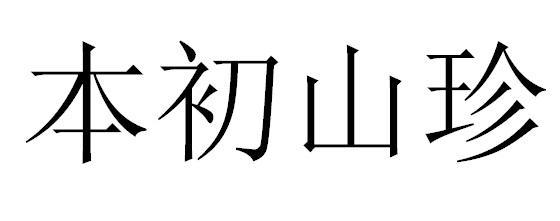 本初山珍